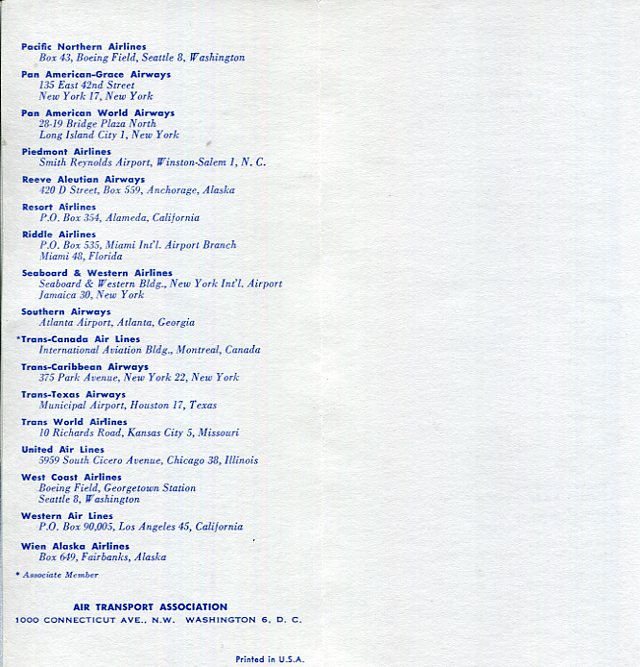 Pacific Northern Airlines
Box 43, Boeing Field, Seattle 8, Washington

Pan American-Grace Airways
135 East 42nd Street
New York 17, New York

Pan American World Airways
28-19 Bridge Plaza North
Long Island City 1, New York

Piedmont Airlines
Smith Reynolds Airport, Winston-Salem 1, N. C.

Reeve Aleutian Airways
420 D Street, Box 559, Anchorage, Alaska

Resort Airlines
P.O. Box 354, Alameda, California

Riddle Airlines
P.O. Box 535, Miami Int'l. Airport Branch
Miami 48, Florida

Seaboard & Western Airlines
Seaboard & Western Bldg., New York Int'l. Airport
Jamaica 30, New York

Southern Airways
Atlanta Airport, Atlanta, Georgia

*Trans-Canada Air Lines
International Aviation Bldg., Montreal, Canada

Trans-Caribbean Airways
375 Park Avenue, New York 22, New York

Trans-Texas Airways
Municipal Airport, Houston 17, Texas

Trans World Airlines
10 Richards Road, Kansas City 5, Missouri

United Air Lines
5959 South Cicero Avenue, Chicago 38, Illinois

West Coast Airlines
Boeing Field, Georgetown Station
Seattle 8, Washington

Western Air Lines
P.O. Box 90,005, Los Angeles 45, California

Wien Alaska Airlines
Box 649, Fairbanks, Alaska

* Associate Member

AIR TRANSPORT ASSOCIATION
1000 CONNECTICUT AVE., N.W. WASHINGTON 6, D. C.

Printed in U.S.A.